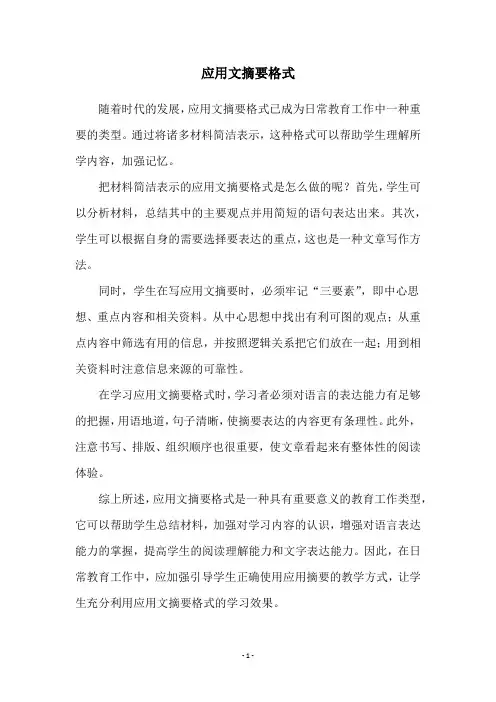 应用文摘要格式

随着时代的发展，应用文摘要格式已成为日常教育工作中一种重要的类型。通过将诸多材料简洁表示，这种格式可以帮助学生理解所学内容，加强记忆。

把材料简洁表示的应用文摘要格式是怎么做的呢？首先，学生可以分析材料，总结其中的主要观点并用简短的语句表达出来。其次，学生可以根据自身的需要选择要表达的重点，这也是一种文章写作方法。

同时，学生在写应用文摘要时，必须牢记“三要素”，即中心思想、重点内容和相关资料。从中心思想中找出有利可图的观点；从重点内容中筛选有用的信息，并按照逻辑关系把它们放在一起；用到相关资料时注意信息来源的可靠性。

在学习应用文摘要格式时，学习者必须对语言的表达能力有足够的把握，用语地道，句子清晰，使摘要表达的内容更有条理性。此外，注意书写、排版、组织顺序也很重要，使文章看起来有整体性的阅读体验。

综上所述，应用文摘要格式是一种具有重要意义的教育工作类型，它可以帮助学生总结材料，加强对学习内容的认识，增强对语言表达能力的掌握，提高学生的阅读理解能力和文字表达能力。因此，在日常教育工作中，应加强引导学生正确使用应用摘要的教学方式，让学生充分利用应用文摘要格式的学习效果。

- 1 -